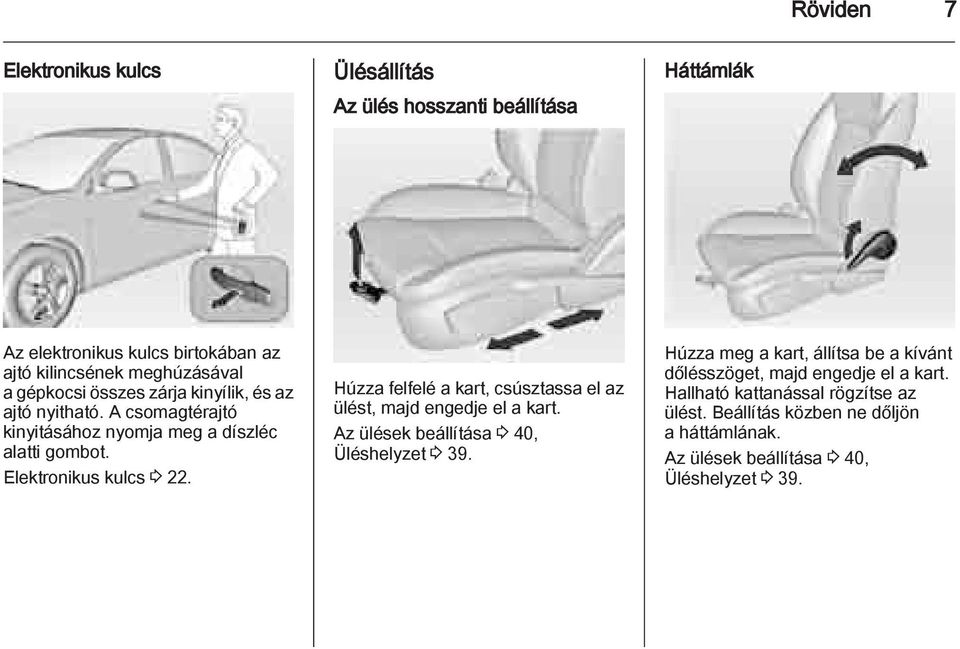 Röviden 7

Elektronikus kulcs

Az elektronikus kulcs birtokában az ajtó kilincsének meghúzásával a gépkocsi összes zárja kinyílik, és az ajtó nyitható. A csomagtérajtó kinyitásához nyomja meg a díszléc alatti gombot.

Elektronikus kulcs ⇨ 22.

Ülésállítás

Az ülés hosszanti beállítása

Húzza felfelé a kart, csúsztassa el az ülést, majd engedje el a kart.

Az ülések beállítása ⇨ 40, Üléshelyzet ⇨ 39.

Háttámlák

Húzza meg a kart, állítsa be a kívánt dőlésszöget, majd engedje el a kart. Hallható kattanással rögzítse az ülést. Beállítás közben ne dőljön a háttámlának.

Az ülések beállítása ⇨ 40, Üléshelyzet ⇨ 39.